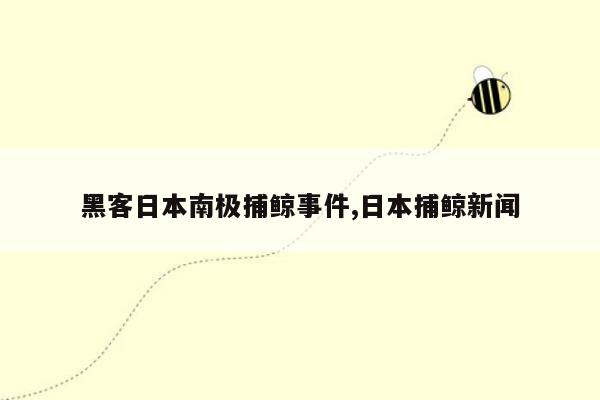 黑客日本南极捕鲸事件,日本捕鲸新闻